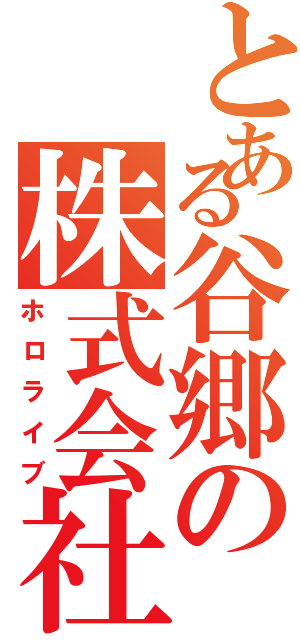 とある谷郷の株式会社

ホロライブ